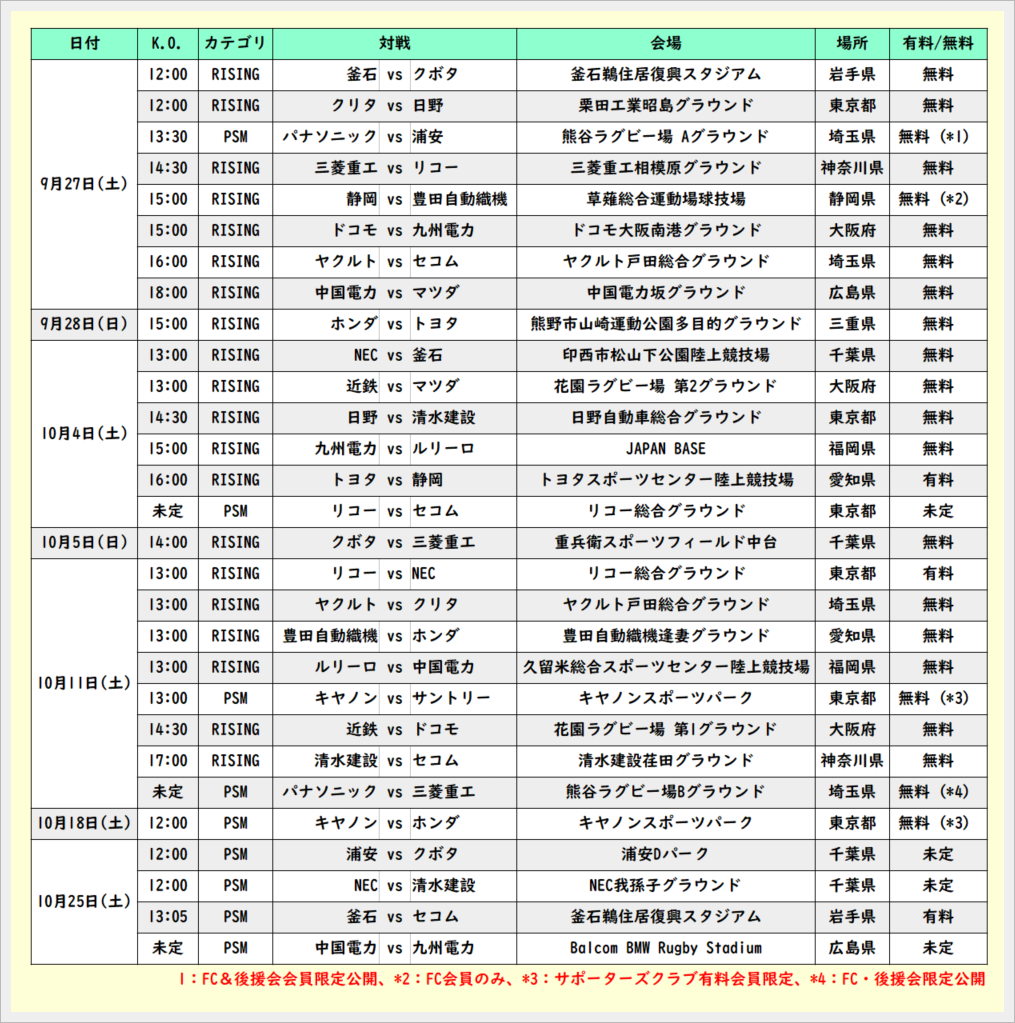 | 日付 | K.O. | カテゴリ | 対戦 | 会場 | 場所 | 有料/無料 |
|---|---|---|---|---|---|---|
| 9月27日(土) | 12:00 | RISING | 釜石 vs クボタ | 釜石鵜住居復興スタジアム | 岩手県 | 無料 |
| | 12:00 | RISING | クリタ vs 日野 | 栗田工業昭島グラウンド | 東京都 | 無料 |
| | 13:30 | PSM | パナソニック vs 浦安 | 熊谷ラグビー場 Aグラウンド | 埼玉県 | 無料 (*1) |
| | 14:30 | RISING | 三菱重工 vs リコー | 三菱重工相模原グラウンド | 神奈川県 | 無料 |
| | 15:00 | RISING | 静岡 vs 豊田自動織機 | 草薙総合運動場球技場 | 静岡県 | 無料 (*2) |
| | 15:00 | RISING | ドコモ vs 九州電力 | ドコモ大阪南港グラウンド | 大阪府 | 無料 |
| | 16:00 | RISING | ヤクルト vs セコム | ヤクルト戸田総合グラウンド | 埼玉県 | 無料 |
| | 18:00 | RISING | 中国電力 vs マツダ | 中国電力坂グラウンド | 広島県 | 無料 |
| 9月28日(日) | 15:00 | RISING | ホンダ vs トヨタ | 熊野市山崎運動公園多目的グラウンド | 三重県 | 無料 |
| 10月4日(土) | 13:00 | RISING | NEC vs 釜石 | 印西市松山下公園陸上競技場 | 千葉県 | 無料 |
| | 13:00 | RISING | 近鉄 vs マツダ | 花園ラグビー場 第2グラウンド | 大阪府 | 無料 |
| | 14:30 | RISING | 日野 vs 清水建設 | 日野自動車総合グラウンド | 東京都 | 無料 |
| | 15:00 | RISING | 九州電力 vs ルリーロ | JAPAN BASE | 福岡県 | 無料 |
| | 16:00 | RISING | トヨタ vs 静岡 | トヨタスポーツセンター陸上競技場 | 愛知県 | 有料 |
| | 未定 | PSM | リコー vs セコム | リコー総合グラウンド | 東京都 | 未定 |
| 10月5日(日) | 14:00 | RISING | クボタ vs 三菱重工 | 重兵衛スポーツフィールド中台 | 千葉県 | 無料 |
| 10月11日(土) | 13:00 | RISING | リコー vs NEC | リコー総合グラウンド | 東京都 | 有料 |
| | 13:00 | RISING | ヤクルト vs クリタ | ヤクルト戸田総合グラウンド | 埼玉県 | 無料 |
| | 13:00 | RISING | 豊田自動織機 vs ホンダ | 豊田自動織機逢妻グラウンド | 愛知県 | 無料 |
| | 13:00 | RISING | ルリーロ vs 中国電力 | 久留米総合スポーツセンター陸上競技場 | 福岡県 | 無料 |
| | 13:00 | PSM | キヤノン vs サントリー | キヤノンスポーツパーク | 東京都 | 無料 (*3) |
| | 14:30 | RISING | 近鉄 vs ドコモ | 花園ラグビー場 第1グラウンド | 大阪府 | 無料 |
| | 17:00 | RISING | 清水建設 vs セコム | 清水建設荏田グラウンド | 神奈川県 | 無料 |
| | 未定 | PSM | パナソニック vs 三菱重工 | 熊谷ラグビー場Bグラウンド | 埼玉県 | 無料 (*4) |
| 10月18日(土) | 12:00 | PSM | キヤノン vs ホンダ | キヤノンスポーツパーク | 東京都 | 無料 (*3) |
| 10月25日(土) | 12:00 | PSM | 浦安 vs クボタ | 浦安Dパーク | 千葉県 | 未定 |
| | 12:00 | PSM | NEC vs 清水建設 | NEC我孫子グラウンド | 千葉県 | 未定 |
| | 13:05 | PSM | 釜石 vs セコム | 釜石鵜住居復興スタジアム | 岩手県 | 有料 |
| | 未定 | PSM | 中国電力 vs 九州電力 | Balcom BMW Rugby Stadium | 広島県 | 未定 |

1：FC＆後援会会員限定公開、*2：FC会員のみ、*3：サポーターズクラブ有料会員限定、*4：FC・後援会限定公開